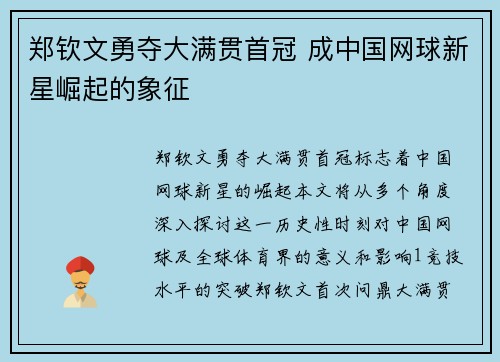 郑钦文勇夺大满贯首冠 成中国网球新星崛起的象征

郑钦文勇夺大满贯首冠标志着中国网球新星的崛起本文将从多个角度深入探讨这一历史性时刻对中国网球及全球体育界的意义和影响1竞技水平的突破郑钦文首次问鼎大满贯